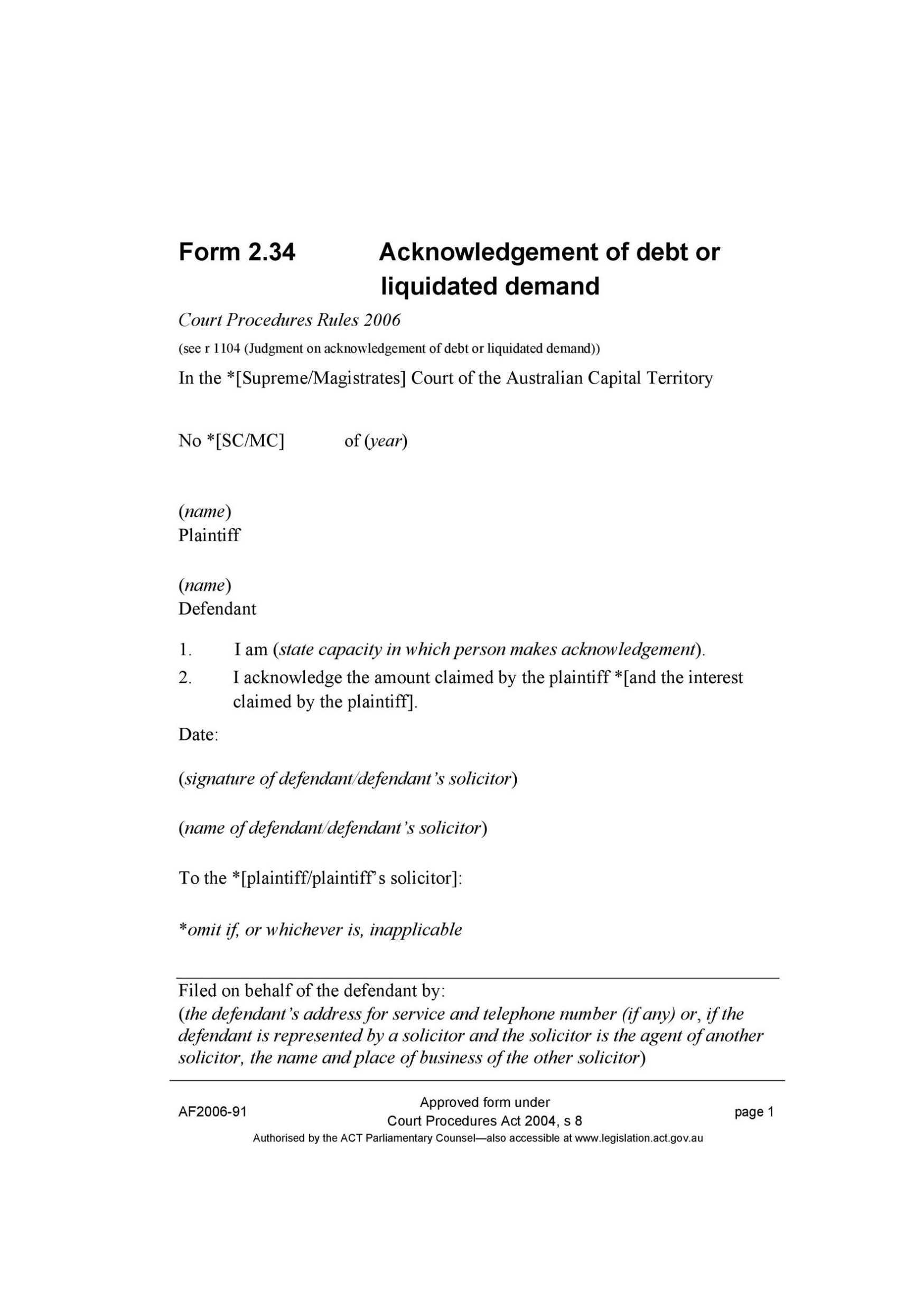 Form 2.34 Acknowledgement of debt or liquidated demand

Court Procedures Rules 2006

(see r 1104 (Judgment on acknowledgement of debt or liquidated demand))

In the *[Supreme/Magistrates] Court of the Australian Capital Territory

No *[SC/MC] of (year)

(name)
Plaintiff

(name)
Defendant

1. I am (state capacity in which person makes acknowledgement).

2. I acknowledge the amount claimed by the plaintiff *[and the interest claimed by the plaintiff].

Date:

(signature of defendant/defendant's solicitor)

(name of defendant/defendant's solicitor)

To the *[plaintiff/plaintiff's solicitor]:

*omit if, or whichever is, inapplicable

Filed on behalf of the defendant by:
(the defendant's address for service and telephone number (if any) or, if the defendant is represented by a solicitor and the solicitor is the agent of another solicitor, the name and place of business of the other solicitor)

AF2006-91

Approved form under
Court Procedures Act 2004, s 8

page 1

Authorised by the ACT Parliamentary Counsel—also accessible at www.legislation.act.gov.au